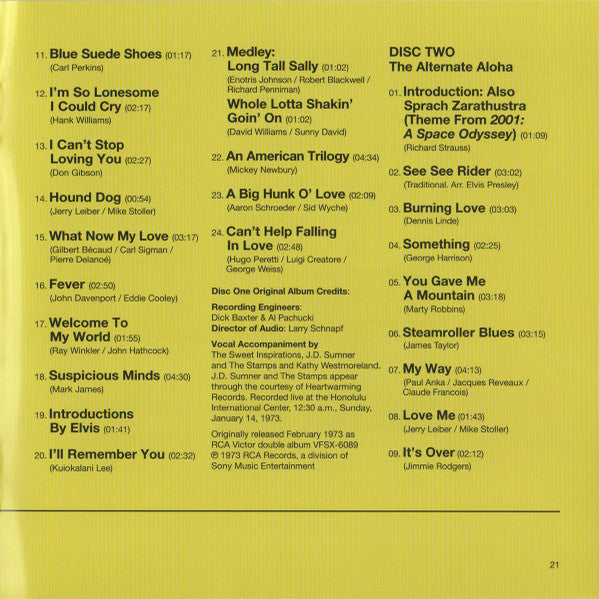 11. Blue Suede Shoes (01:17)
(Carl Perkins)

12. I'm So Lonesome I Could Cry (02:17)
(Hank Williams)

13. I Can't Stop Loving You (02:27)
(Don Gibson)

14. Hound Dog (00:54)
(Jerry Leiber / Mike Stoller)

15. What Now My Love (03:17)
(Gilbert Bécaud / Carl Sigman / Pierre Delanoé)

16. Fever (02:50)
(John Davenport / Eddie Cooley)

17. Welcome To My World (01:55)
(Ray Winkler / John Hathcock)

18. Suspicious Minds (04:30)
(Mark James)

19. Introductions By Elvis (01:41)

20. I'll Remember You (02:32)
(Kuiokalani Lee)

21. Medley:
Long Tall Sally (01:02)
(Enotris Johnson / Robert Blackwell / Richard Penniman)
Whole Lotta Shakin' Goin' On (01:02)
(David Williams / Sunny David)

22. An American Trilogy (04:34)
(Mickey Newbury)

23. A Big Hunk O' Love (02:09)
(Aaron Schroeder / Sid Wyche)

24. Can't Help Falling In Love (02:48)
(Hugo Peretti / Luigi Creatore / George Weiss)

Disc One Original Album Credits:

Recording Engineers:
Dick Baxter & Al Pachucki
Director of Audio: Larry Schnapf

Vocal Accompaniment by
The Sweet Inspirations, J.D. Sumner and The Stamps and Kathy Westmoreland. J.D. Sumner and The Stamps appear through the courtesy of Heartwarming Records. Recorded live at the Honolulu International Center, 12:30 a.m., Sunday, January 14, 1973.

Originally released February 1973 as RCA Victor double album VFSX-6089 ℗ 1973 RCA Records, a division of Sony Music Entertainment

DISC TWO
The Alternate Aloha

01. Introduction: Also Sprach Zarathustra (Theme From 2001: A Space Odyssey) (01:09)
(Richard Strauss)

02. See See Rider (03:02)
(Traditional. Arr. Elvis Presley)

03. Burning Love (03:03)
(Dennis Linde)

04. Something (02:25)
(George Harrison)

05. You Gave Me A Mountain (03:18)
(Marty Robbins)

06. Steamroller Blues (03:15)
(James Taylor)

07. My Way (04:13)
(Paul Anka / Jacques Reveaux / Claude Francois)

08. Love Me (01:43)
(Jerry Leiber / Mike Stoller)

09. It's Over (02:12)
(Jimmie Rodgers)

21